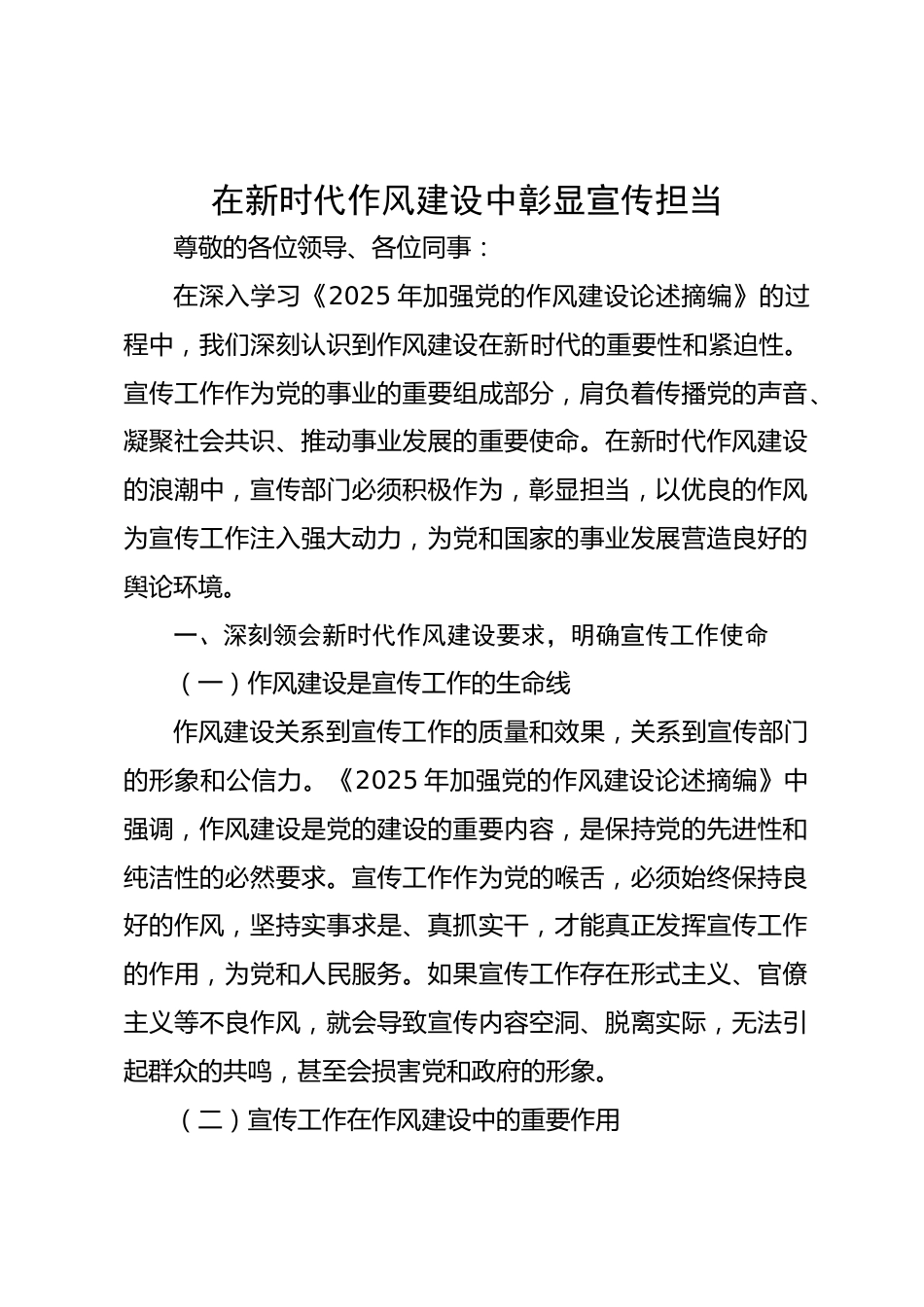 在新时代作风建设中彰显宣传担当

尊敬的各位领导、各位同事：

在深入学习《2025 年加强党的作风建设论述摘编》的过程中，我们深刻认识到作风建设在新时代的重要性和紧迫性。宣传工作作为党的事业的重要组成部分，肩负着传播党的声音、凝聚社会共识、推动事业发展的重要使命。在新时代作风建设的浪潮中，宣传部门必须积极作为，彰显担当，以优良的作风为宣传工作注入强大动力，为党和国家的事业发展营造良好的舆论环境。

一、深刻领会新时代作风建设要求，明确宣传工作使命

（一）作风建设是宣传工作的生命线

作风建设关系到宣传工作的质量和效果，关系到宣传部门的形象和公信力。《2025 年加强党的作风建设论述摘编》中强调，作风建设是党的建设的重要内容，是保持党的先进性和纯洁性的必然要求。宣传工作作为党的喉舌，必须始终保持良好的作风，坚持实事求是、真抓实干，才能真正发挥宣传工作的作用，为党和人民服务。如果宣传工作存在形式主义、官僚主义等不良作风，就会导致宣传内容空洞、脱离实际，无法引起群众的共鸣，甚至会损害党和政府的形象。

（二）宣传工作在作风建设中的重要作用